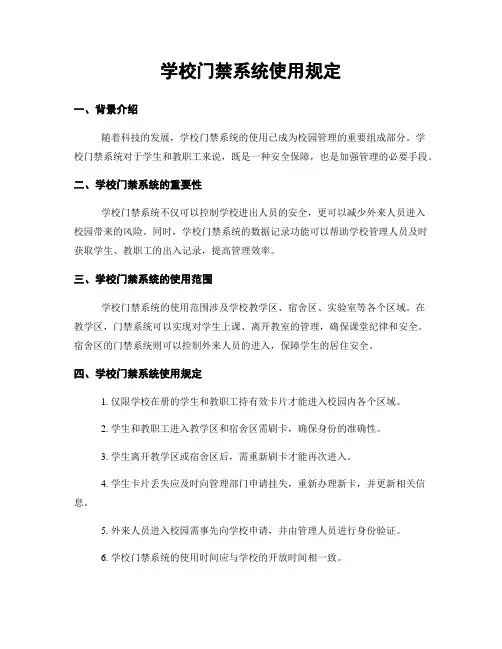 学校门禁系统使用规定

一、背景介绍

随着科技的发展，学校门禁系统的使用已成为校园管理的重要组成部分。学校门禁系统对于学生和教职工来说，既是一种安全保障，也是加强管理的必要手段。

二、学校门禁系统的重要性

学校门禁系统不仅可以控制学校进出人员的安全，更可以减少外来人员进入校园带来的风险。同时，学校门禁系统的数据记录功能可以帮助学校管理人员及时获取学生、教职工的出入记录，提高管理效率。

三、学校门禁系统的使用范围

学校门禁系统的使用范围涉及学校教学区、宿舍区、实验室等各个区域。在教学区，门禁系统可以实现对学生上课、离开教室的管理，确保课堂纪律和安全。宿舍区的门禁系统则可以控制外来人员的进入，保障学生的居住安全。

四、学校门禁系统使用规定

1. 仅限学校在册的学生和教职工持有效卡片才能进入校园内各个区域。

2. 学生和教职工进入教学区和宿舍区需刷卡，确保身份的准确性。

3. 学生离开教学区或宿舍区后，需重新刷卡才能再次进入。

4. 学生卡片丢失应及时向管理部门申请挂失，重新办理新卡，并更新相关信息。

5. 外来人员进入校园需事先向学校申请，并由管理人员进行身份验证。

6. 学校门禁系统的使用时间应与学校的开放时间相一致。